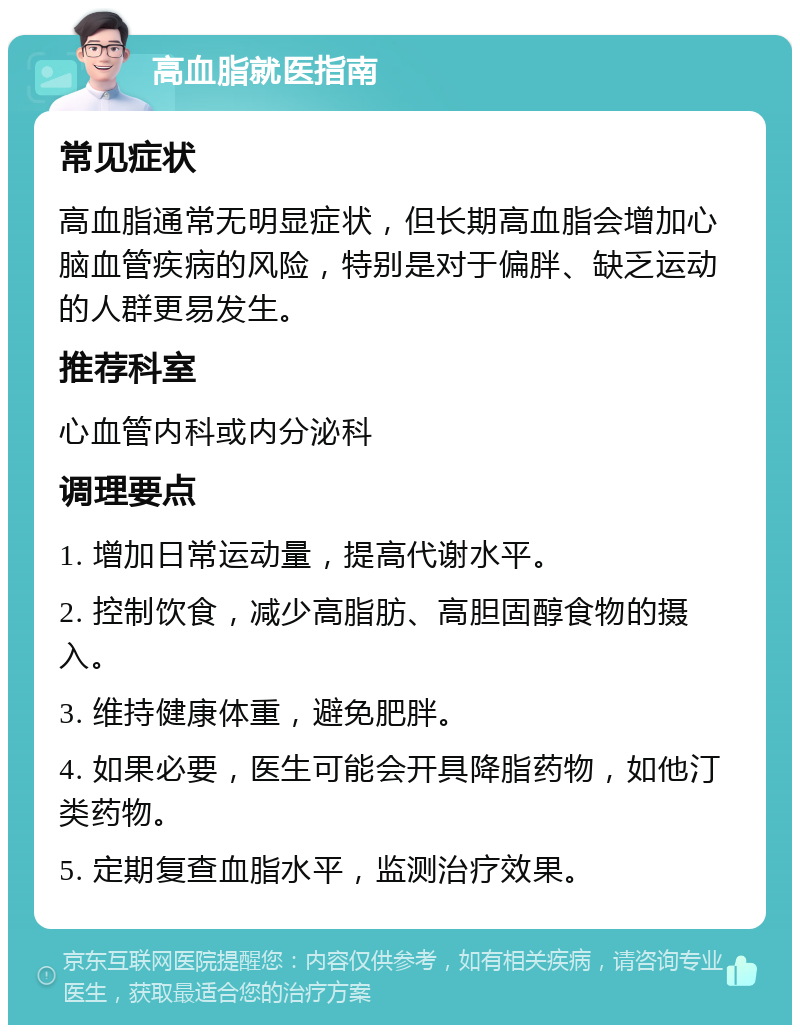 高血脂就医指南

常见症状

高血脂通常无明显症状，但长期高血脂会增加心脑血管疾病的风险，特别是对于偏胖、缺乏运动的人群更易发生。

推荐科室

心血管内科或内分泌科

调理要点

1. 增加日常运动量，提高代谢水平。

2. 控制饮食，减少高脂肪、高胆固醇食物的摄入。

3. 维持健康体重，避免肥胖。

4. 如果必要，医生可能会开具降脂药物，如他汀类药物。

5. 定期复查血脂水平，监测治疗效果。

京东互联网医院提醒您：内容仅供参考，如有相关疾病，请咨询专业医生，获取最适合您的治疗方案